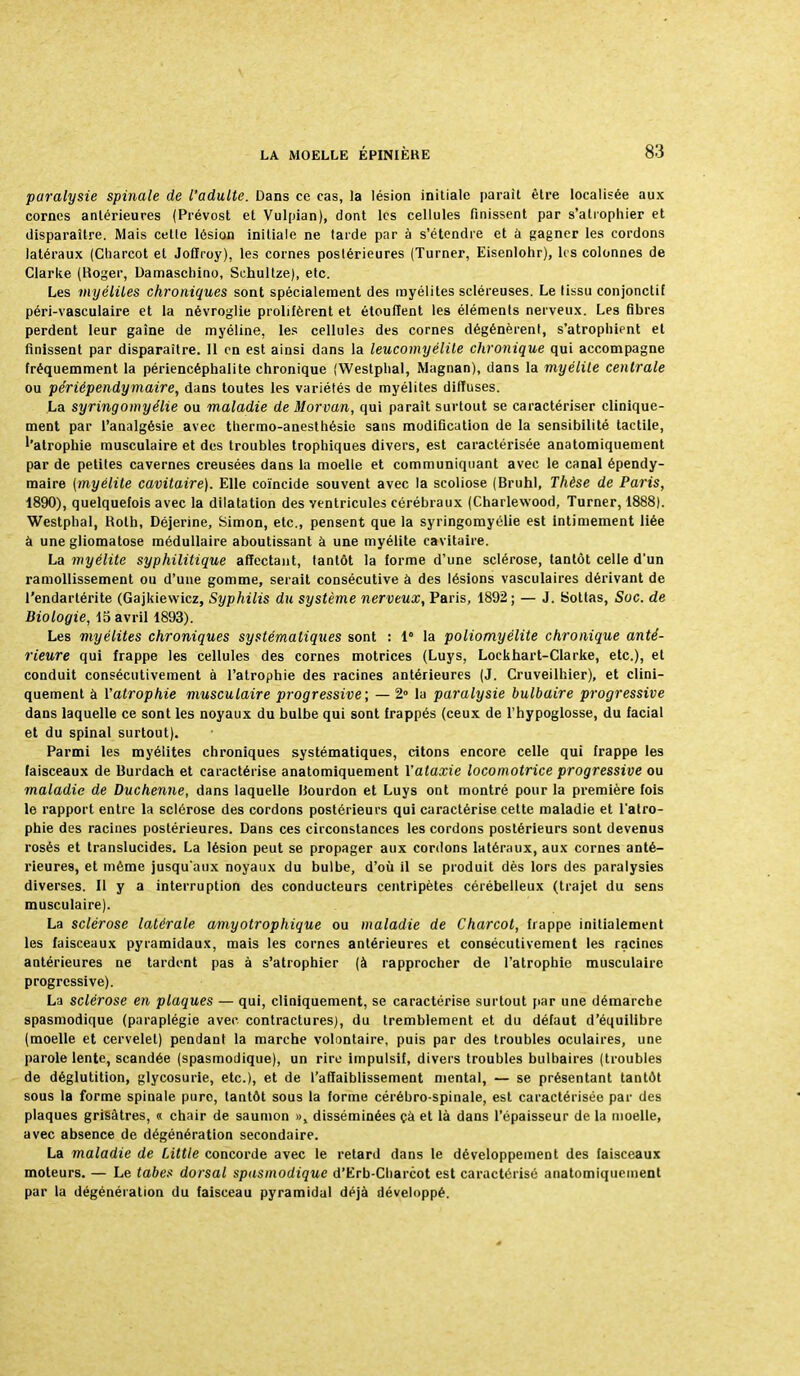 LA MOELLE ÉPINIÈRE 83

paralysie spinale de l'adulte. Dans ce cas, la lésion initiale paraît être localisée aux cornes antérieures (Prévost et Vulpian), dont les cellules finissent par s'atrophier et disparaître. Mais cette lésion initiale ne tarde par à s'étendre et à gagner les cordons latéraux (Charcot et Joffroy), les cornes postérieures (Turner, Eisenlohr), les colonnes de Clarke (Roger, Damaschino, Schultze), etc.

Les myélites chroniques sont spécialement des myélites scléreuses. Le tissu conjonctif péri-vasculaire et la névroglie prolifèrent et étouffent les éléments nerveux. Les fibres perdent leur gaîne de myéline, les cellules des cornes dégénèrent, s'atrophient et finissent par disparaître. Il en est ainsi dans la leucomyélite chronique qui accompagne fréquemment la périencéphalite chronique (Westphal, Magnan), dans la myélite centrale ou périépendymaire, dans toutes les variétés de myélites diffuses.

La syringomyélie ou maladie de Morvan, qui paraît surtout se caractériser cliniquement par l'analgésie avec thermo-anesthésie sans modification de la sensibilité tactile, l'atrophie musculaire et des troubles trophiques divers, est caractérisée anatomiquement par de petites cavernes creusées dans la moelle et communiquant avec le canal épendymaire (myélite cavitaire). Elle coïncide souvent avec la scoliose (Bruhl, Thèse de Paris, 1890), quelquefois avec la dilatation des ventricules cérébraux (Charlewood, Turner, 1888). Westphal, Roth, Déjerine, Simon, etc., pensent que la syringomyélie est intimement liée à une gliomatose médullaire aboutissant à une myélite cavitaire.

La myélite syphilitique affectant, tantôt la forme d'une sclérose, tantôt celle d'un ramollissement ou d'une gomme, serait consécutive à des lésions vasculaires dérivant de l'endartérite (Gajkiewicz, Syphilis du système nerveux, Paris, 1892; — J. Sottas, Soc. de Biologie, 15 avril 1893).

Les myélites chroniques systématiques sont : 1° la poliomyélite chronique antérieure qui frappe les cellules des cornes motrices (Luys, Lockhart-Clarke, etc.), et conduit consécutivement à l'atrophie des racines antérieures (J. Cruveilhier), et cliniquement à l'atrophie musculaire progressive; — 2° la paralysie bulbaire progressive dans laquelle ce sont les noyaux du bulbe qui sont frappés (ceux de l'hypoglosse, du facial et du spinal surtout).

Parmi les myélites chroniques systématiques, citons encore celle qui frappe les faisceaux de Burdach et caractérise anatomiquement l'ataxie locomotrice progressive ou maladie de Duchenne, dans laquelle Bourdon et Luys ont montré pour la première fois le rapport entre la sclérose des cordons postérieurs qui caractérise cette maladie et l'atrophie des racines postérieures. Dans ces circonstances les cordons postérieurs sont devenus rosés et translucides. La lésion peut se propager aux cordons latéraux, aux cornes antérieures, et même jusqu'aux noyaux du bulbe, d'où il se produit dès lors des paralysies diverses. Il y a interruption des conducteurs centripètes cérébelleux (trajet du sens musculaire).

La sclérose latérale amyotrophique ou maladie de Charcot, frappe initialement les faisceaux pyramidaux, mais les cornes antérieures et consécutivement les racines antérieures ne tardent pas à s'atrophier (à rapprocher de l'atrophie musculaire progressive).

La sclérose en plaques — qui, cliniquement, se caractérise surtout par une démarche spasmodique (paraplégie avec contractures), du tremblement et du défaut d'équilibre (moelle et cervelet) pendant la marche volontaire, puis par des troubles oculaires, une parole lente, scandée (spasmodique), un rire impulsif, divers troubles bulbaires (troubles de déglutition, glycosurie, etc.), et de l'affaiblissement mental, — se présentant tantôt sous la forme spinale pure, tantôt sous la forme cérébro-spinale, est caractérisée par des plaques grisâtres, « chair de saumon », disséminées çà et là dans l'épaisseur de la moelle, avec absence de dégénération secondaire.

La maladie de Little concorde avec le retard dans le développement des faisceaux moteurs. — Le tabes dorsal spasmodique d'Erb-Charcot est caractérisé anatomiquement par la dégénération du faisceau pyramidal déjà développé.